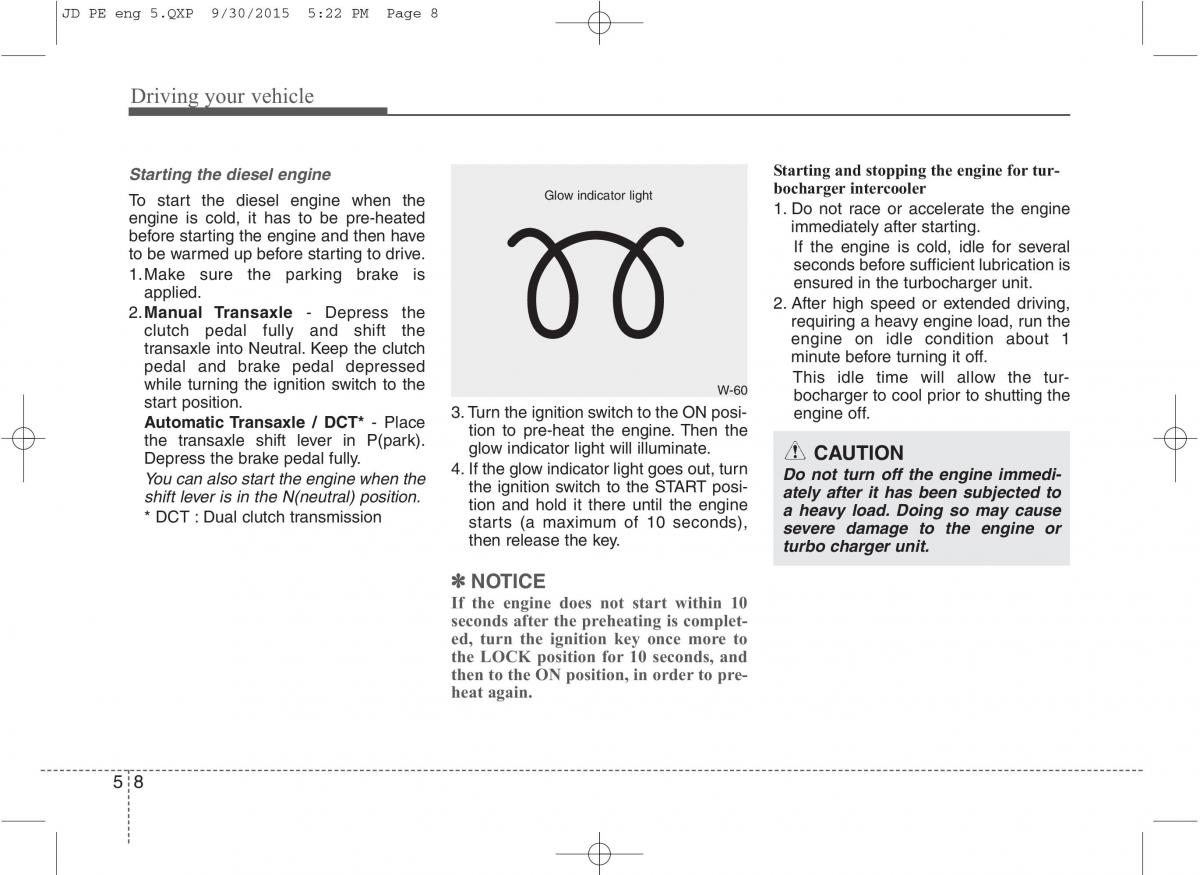 JD PE eng 5.QXP 9/30/2015 5:22 PM Page 8

Driving your vehicle

Starting the diesel engine

To start the diesel engine when the engine is cold, it has to be pre-heated before starting the engine and then have to be warmed up before starting to drive.

1. Make sure the parking brake is applied.

2. Manual Transaxle - Depress the clutch pedal fully and shift the transaxle into Neutral. Keep the clutch pedal and brake pedal depressed while turning the ignition switch to the start position.

Automatic Transaxle / DCT* - Place the transaxle shift lever in P(park). Depress the brake pedal fully.

You can also start the engine when the shift lever is in the N(neutral) position.

* DCT : Dual clutch transmission

Glow indicator light

W-60

3. Turn the ignition switch to the ON position to pre-heat the engine. Then the glow indicator light will illuminate.

4. If the glow indicator light goes out, turn the ignition switch to the START position and hold it there until the engine starts (a maximum of 10 seconds), then release the key.

✽ NOTICE

If the engine does not start within 10 seconds after the preheating is completed, turn the ignition key once more to the LOCK position for 10 seconds, and then to the ON position, in order to preheat again.

Starting and stopping the engine for turbocharger intercooler

1. Do not race or accelerate the engine immediately after starting.

If the engine is cold, idle for several seconds before sufficient lubrication is ensured in the turbocharger unit.

2. After high speed or extended driving, requiring a heavy engine load, run the engine on idle condition about 1 minute before turning it off.

This idle time will allow the turbocharger to cool prior to shutting the engine off.

CAUTION

Do not turn off the engine immediately after it has been subjected to a heavy load. Doing so may cause severe damage to the engine or turbo charger unit.

5 8